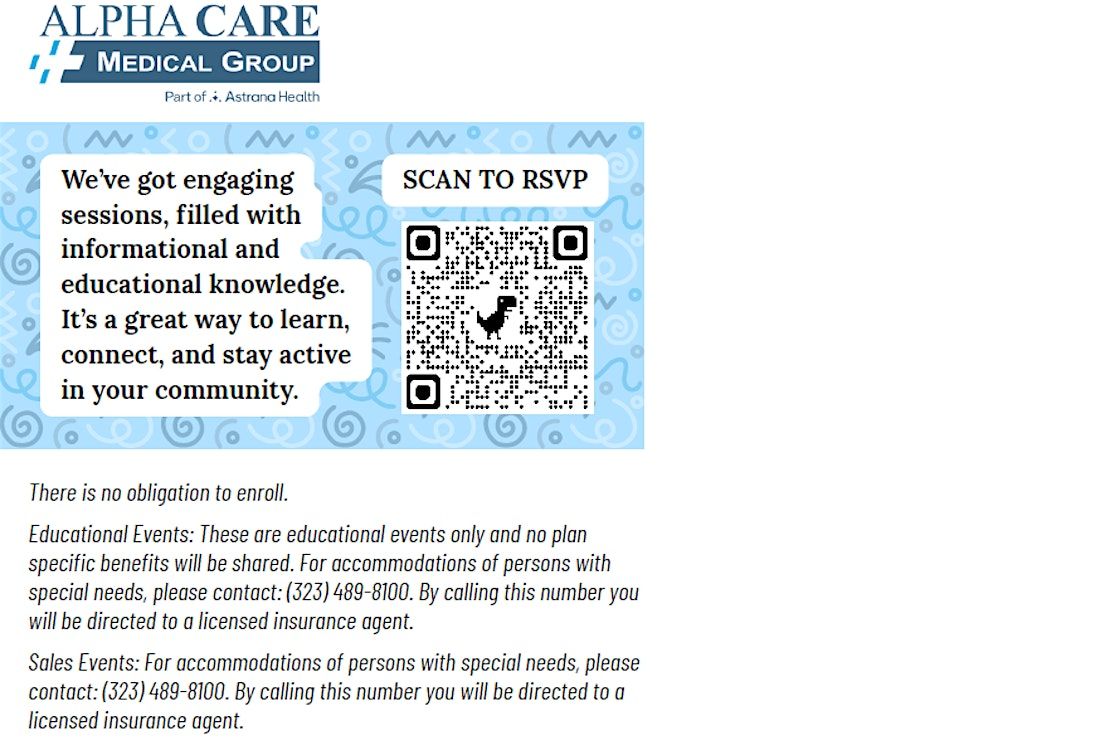 ALPHA CARE
MEDICAL GROUP
Part of Astrana Health

We've got engaging sessions, filled with informational and educational knowledge. It's a great way to learn, connect, and stay active in your community.

SCAN TO RSVP

There is no obligation to enroll.

Educational Events: These are educational events only and no plan specific benefits will be shared. For accommodations of persons with special needs, please contact: (323) 489-8100. By calling this number you will be directed to a licensed insurance agent.

Sales Events: For accommodations of persons with special needs, please contact: (323) 489-8100. By calling this number you will be directed to a licensed insurance agent.